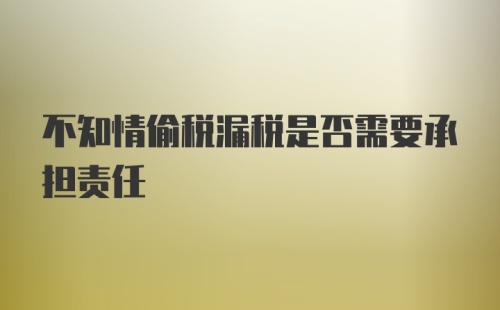 不知情偷税漏税是否需要承担责任